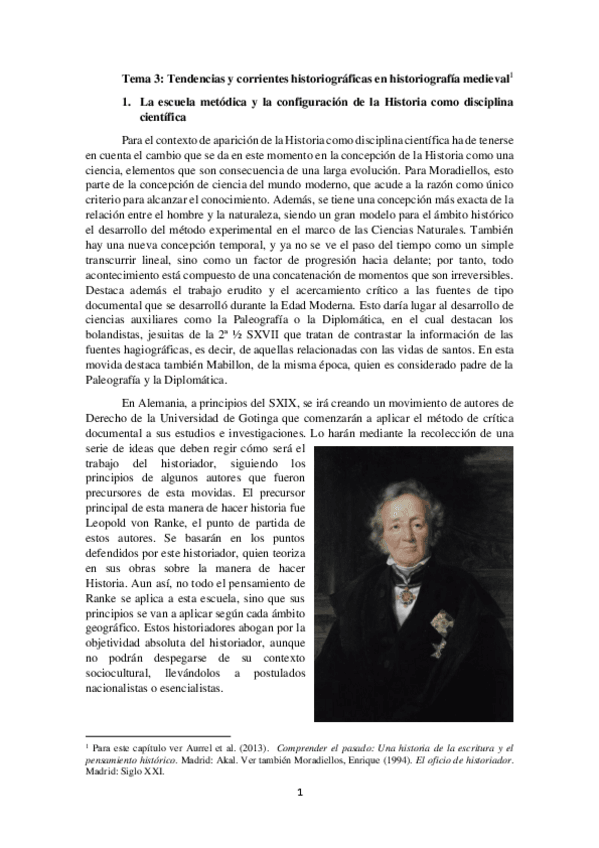 Tema 3: Tendencias y corrientes historiográficas en historiografía medieval$^1$

1. La escuela metódica y la configuración de la Historia como disciplina científica

Para el contexto de aparición de la Historia como disciplina científica ha de tenerse en cuenta el cambio que se da en este momento en la concepción de la Historia como una ciencia, elementos que son consecuencia de una larga evolución. Para Moradiellos, esto parte de la concepción de ciencia del mundo moderno, que acude a la razón como único criterio para alcanzar el conocimiento. Además, se tiene una concepción más exacta de la relación entre el hombre y la naturaleza, siendo un gran modelo para el ámbito histórico el desarrollo del método experimental en el marco de las Ciencias Naturales. También hay una nueva concepción temporal, y ya no se ve el paso del tiempo como un simple transcurrir lineal, sino como un factor de progresión hacia delante; por tanto, todo acontecimiento está compuesto de una concatenación de momentos que son irreversibles. Destaca además el trabajo erudito y el acercamiento crítico a las fuentes de tipo documental que se desarrolló durante la Edad Moderna. Esto daría lugar al desarrollo de ciencias auxiliares como la Paleografía o la Diplomática, en el cual destacan los bolandistas, jesuitas de la 2ª ½ SXVII que tratan de contrastar la información de las fuentes hagiográficas, es decir, de aquellas relacionadas con las vidas de santos. En esta movida destaca también Mabillon, de la misma época, quien es considerado padre de la Paleografía y la Diplomática.

En Alemania, a principios del SXIX, se irá creando un movimiento de autores de Derecho de la Universidad de Gotinga que comenzarán a aplicar el método de crítica documental a sus estudios e investigaciones. Lo harán mediante la recolección de una serie de ideas que deben regir cómo será el trabajo del historiador, siguiendo los principios de algunos autores que fueron precursores de esta movidas. El precursor principal de esta manera de hacer historia fue Leopold von Ranke, el punto de partida de estos autores. Se basarán en los puntos defendidos por este historiador, quien teoriza en sus obras sobre la manera de hacer Historia. Aun así, no todo el pensamiento de Ranke se aplica a esta escuela, sino que sus principios se van a aplicar según cada ámbito geográfico. Estos historiadores abogan por la objetividad absoluta del historiador, aunque no podrán despegarse de su contexto sociocultural, llevándolos a postulados nacionalistas o esencialistas.

$^1$ Para este capítulo ver Aurrel et al. (2013). Comprender el pasado: Una historia de la escritura y el pensamiento histórico. Madrid: Akal. Ver también Moradiellos, Enrique (1994). El oficio de historiador. Madrid: Siglo XXI.

1